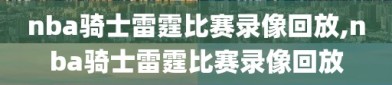 nba骑士雷霆比赛录像回放,nba骑士雷霆比赛录像回放